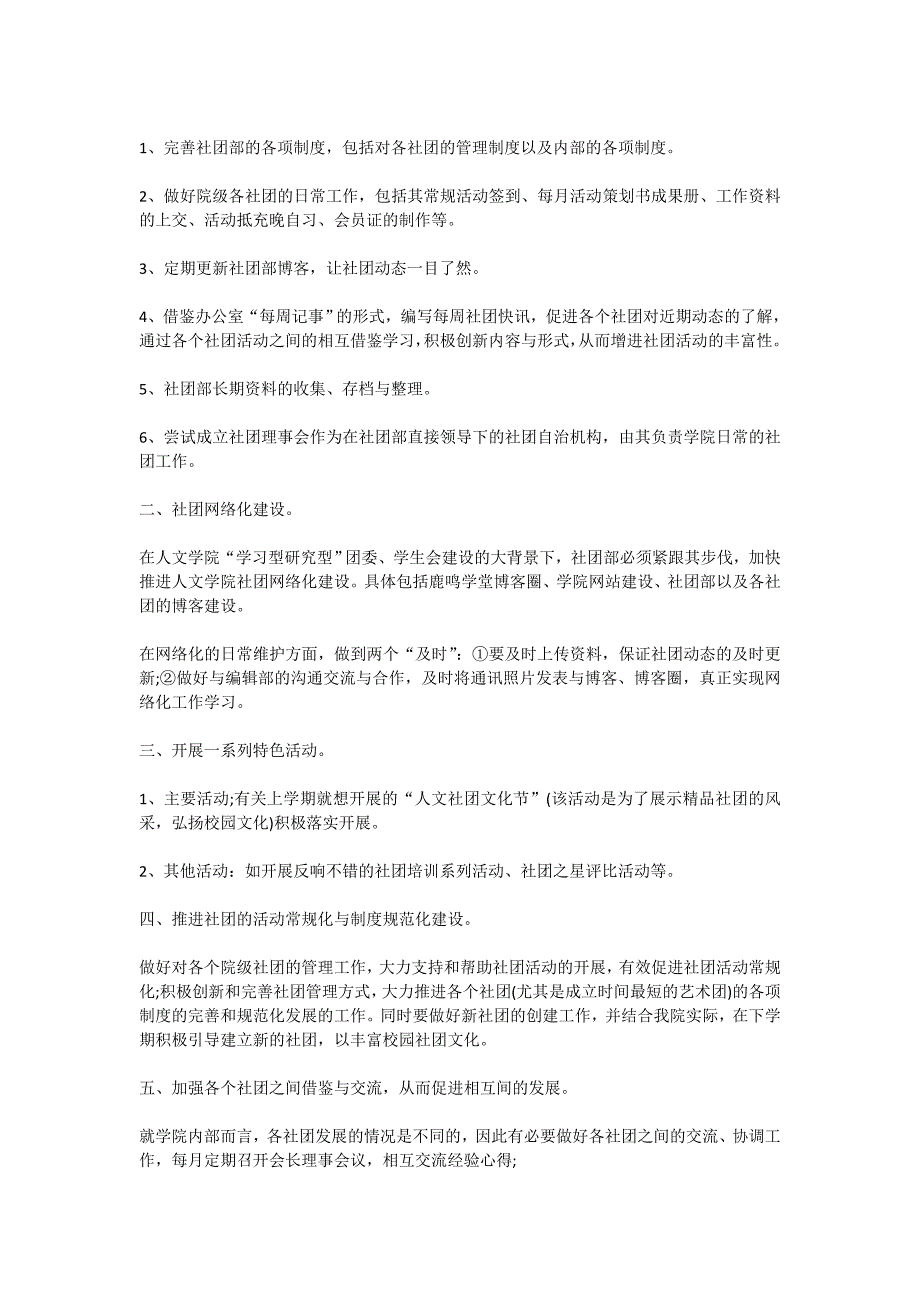 1、完善社团部的各项制度，包括对各社团的管理制度以及内部的各项制度。

2、做好院级各社团的日常工作，包括其常规活动签到、每月活动策划书成果册、工作资料的上交、活动抵充晚自习、会员证的制作等。

3、定期更新社团部博客，让社团动态一目了然。

4、借鉴办公室“每周记事”的形式，编写每周社团快讯，促进各个社团对近期动态的了解，通过各个社团活动之间的相互借鉴学习，积极创新内容与形式，从而增进社团活动的丰富性。

5、社团部长期资料的收集、存档与整理。

6、尝试成立社团理事会作为在社团部直接领导下的社团自治机构，由其负责学院日常的社团工作。

二、社团网络化建设。

在人文学院“学习型研究型”团委、学生会建设的大背景下，社团部必须紧跟其步伐，加快推进人文学院社团网络化建设。具体包括鹿鸣学堂博客圈、学院网站建设、社团部以及各社团的博客建设。

在网络化的日常维护方面，做到两个“及时”：①要及时上传资料，保证社团动态的及时更新;②做好与编辑部的沟通交流与合作，及时将通讯照片发表与博客、博客圈，真正实现网络化工作学习。

三、开展一系列特色活动。

1、主要活动;有关上学期就想开展的“人文社团文化节”(该活动是为了展示精品社团的风采，弘扬校园文化)积极落实开展。

2、其他活动：如开展反响不错的社团培训系列活动、社团之星评比活动等。

四、推进社团的活动常规化与制度规范化建设。

做好对各个院级社团的管理工作，大力支持和帮助社团活动的开展，有效促进社团活动常规化;积极创新和完善社团管理方式，大力推进各个社团(尤其是成立时间最短的艺术团)的各项制度的完善和规范化发展的工作。同时要做好新社团的创建工作，并结合我院实际，在下学期积极引导建立新的社团，以丰富校园社团文化。

五、加强各个社团之间借鉴与交流，从而促进相互间的发展。

就学院内部而言，各社团发展的情况是不同的，因此有必要做好各社团之间的交流、协调工作，每月定期召开会长理事会议，相互交流经验心得;